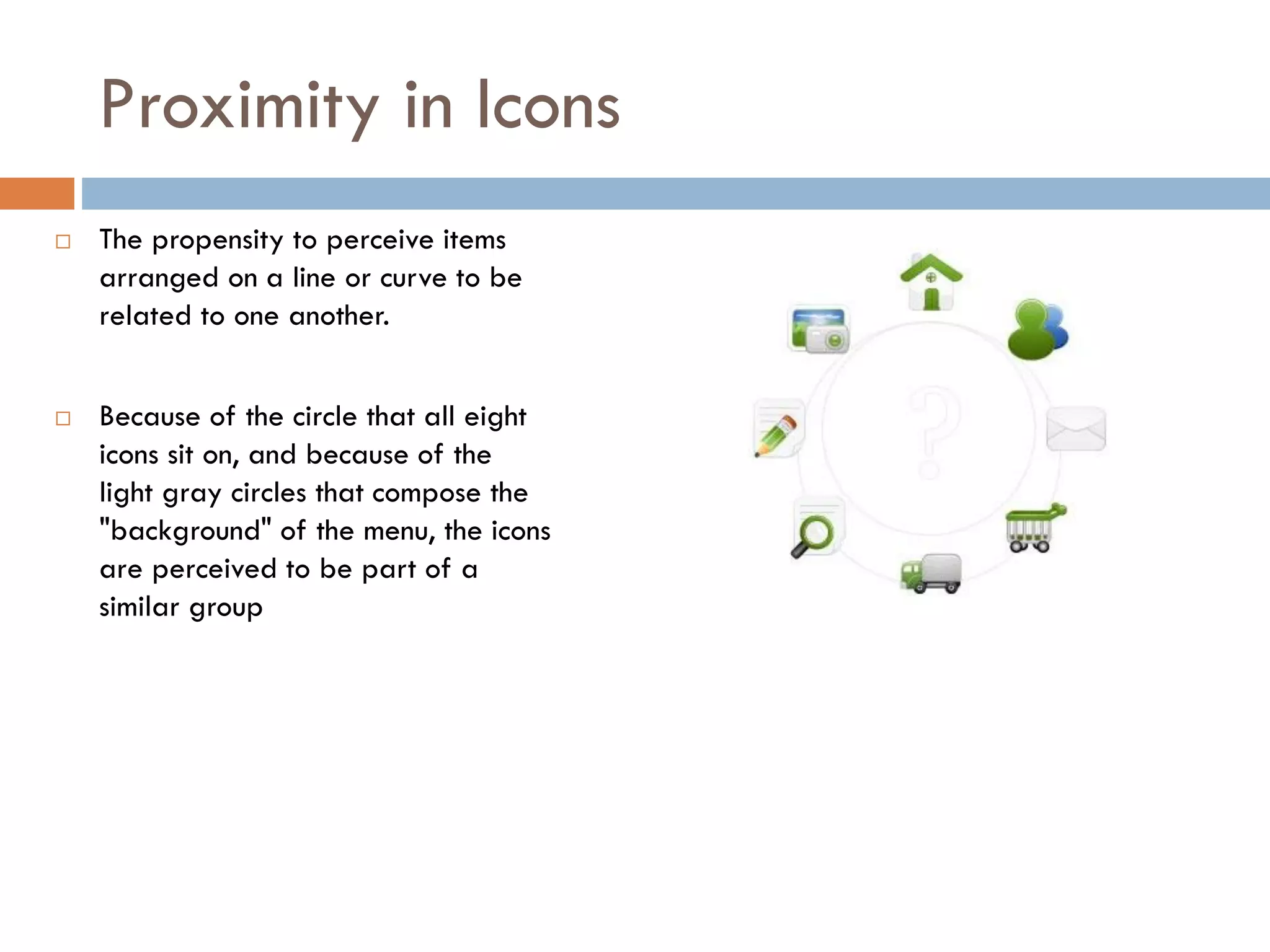 Proximity in Icons

□ The propensity to perceive items arranged on a line or curve to be related to one another.

□ Because of the circle that all eight icons sit on, and because of the light gray circles that compose the "background" of the menu, the icons are perceived to be part of a similar group

?